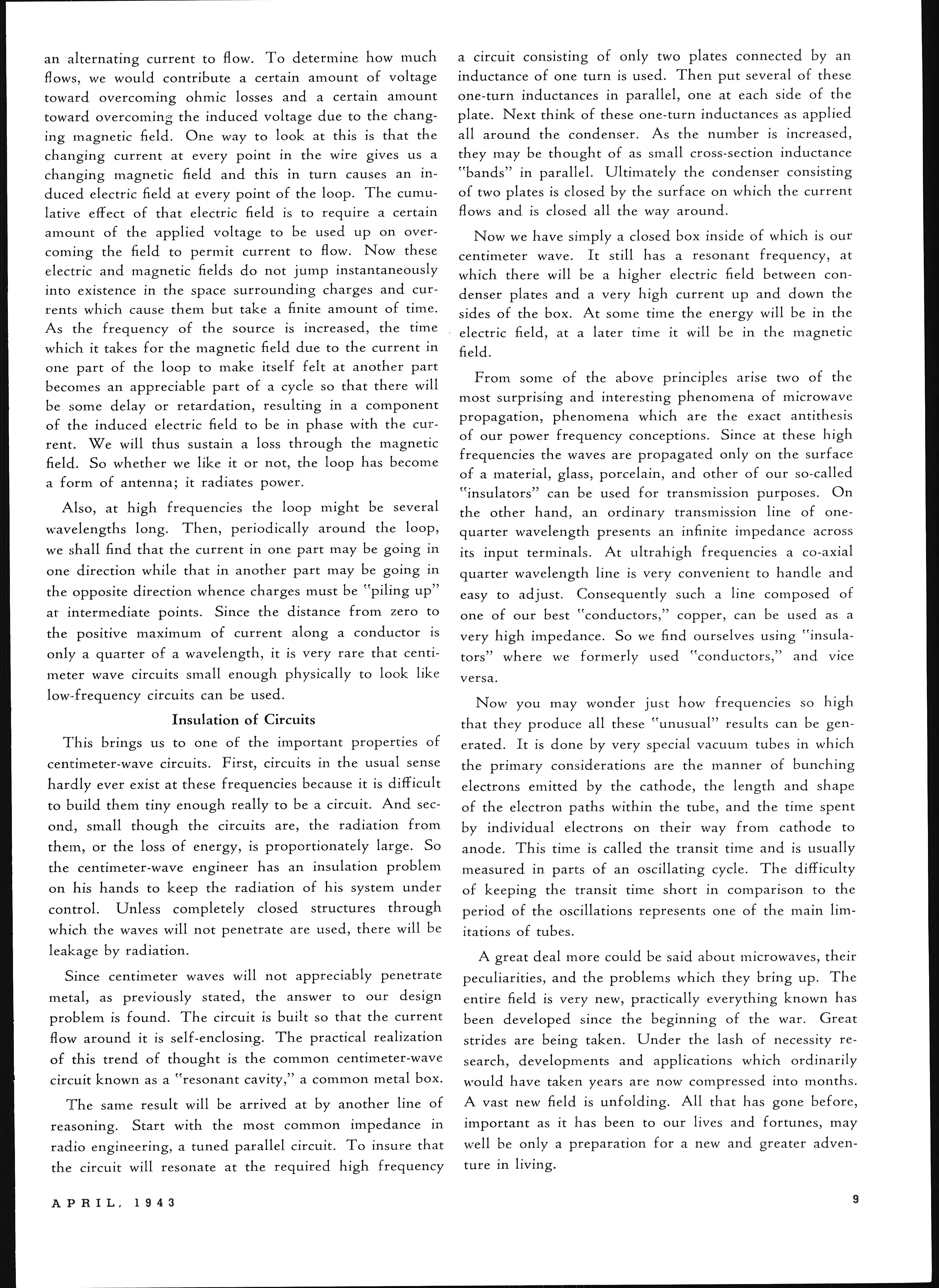 an alternating current to flow. To determine how much flows, we would contribute a certain amount of voltage toward overcoming ohmic losses and a certain amount toward overcoming the induced voltage due to the changing magnetic field. One way to look at this is that the changing current at every point in the wire gives us a changing magnetic field and this in turn causes an induced electric field at every point of the loop. The cumulative effect of that electric field is to require a certain amount of the applied voltage to be used up on overcoming the field to permit current to flow. Now these electric and magnetic fields do not jump instantaneously into existence in the space surrounding charges and currents which cause them but take a finite amount of time. As the frequency of the source is increased, the time which it takes for the magnetic field due to the current in one part of the loop to make itself felt at another part becomes an appreciable part of a cycle so that there will be some delay or retardation, resulting in a component of the induced electric field to be in phase with the current. We will thus sustain a loss through the magnetic field. So whether we like it or not, the loop has become a form of antenna; it radiates power.

Also, at high frequencies the loop might be several wavelengths long. Then, periodically around the loop, we shall find that the current in one part may be going in one direction while that in another part may be going in the opposite direction whence charges must be "piling up" at intermediate points. Since the distance from zero to the positive maximum of current along a conductor is only a quarter of a wavelength, it is very rare that centimeter wave circuits small enough physically to look like low-frequency circuits can be used.

Insulation of Circuits

This brings us to one of the important properties of centimeter-wave circuits. First, circuits in the usual sense hardly ever exist at these frequencies because it is difficult to build them tiny enough really to be a circuit. And second, small though the circuits are, the radiation from them, or the loss of energy, is proportionately large. So the centimeter-wave engineer has an insulation problem on his hands to keep the radiation of his system under control. Unless completely closed structures through which the waves will not penetrate are used, there will be leakage by radiation.

Since centimeter waves will not appreciably penetrate metal, as previously stated, the answer to our design problem is found. The circuit is built so that the current flow around it is self-enclosing. The practical realization of this trend of thought is the common centimeter-wave circuit known as a "resonant cavity," a common metal box.

The same result will be arrived at by another line of reasoning. Start with the most common impedance in radio engineering, a tuned parallel circuit. To insure that the circuit will resonate at the required high frequency a circuit consisting of only two plates connected by an inductance of one turn is used. Then put several of these one-turn inductances in parallel, one at each side of the plate. Next think of these one-turn inductances as applied all around the condenser. As the number is increased, they may be thought of as small cross-section inductance "bands" in parallel. Ultimately the condenser consisting of two plates is closed by the surface on which the current flows and is closed all the way around.

Now we have simply a closed box inside of which is our centimeter wave. It still has a resonant frequency, at which there will be a higher electric field between condenser plates and a very high current up and down the sides of the box. At some time the energy will be in the electric field, at a later time it will be in the magnetic field.

From some of the above principles arise two of the most surprising and interesting phenomena of microwave propagation, phenomena which are the exact antithesis of our power frequency conceptions. Since at these high frequencies the waves are propagated only on the surface of a material, glass, porcelain, and other of our so-called "insulators" can be used for transmission purposes. On the other hand, an ordinary transmission line of one-quarter wavelength presents an infinite impedance across its input terminals. At ultrahigh frequencies a co-axial quarter wavelength line is very convenient to handle and easy to adjust. Consequently such a line composed of one of our best "conductors," copper, can be used as a very high impedance. So we find ourselves using "insulators" where we formerly used "conductors," and vice versa.

Now you may wonder just how frequencies so high that they produce all these "unusual" results can be generated. It is done by very special vacuum tubes in which the primary considerations are the manner of bunching electrons emitted by the cathode, the length and shape of the electron paths within the tube, and the time spent by individual electrons on their way from cathode to anode. This time is called the transit time and is usually measured in parts of an oscillating cycle. The difficulty of keeping the transit time short in comparison to the period of the oscillations represents one of the main limitations of tubes.

A great deal more could be said about microwaves, their peculiarities, and the problems which they bring up. The entire field is very new, practically everything known has been developed since the beginning of the war. Great strides are being taken. Under the lash of necessity research, developments and applications which ordinarily would have taken years are now compressed into months. A vast new field is unfolding. All that has gone before, important as it has been to our lives and fortunes, may well be only a preparation for a new and greater adventure in living.

APRIL, 1943

9